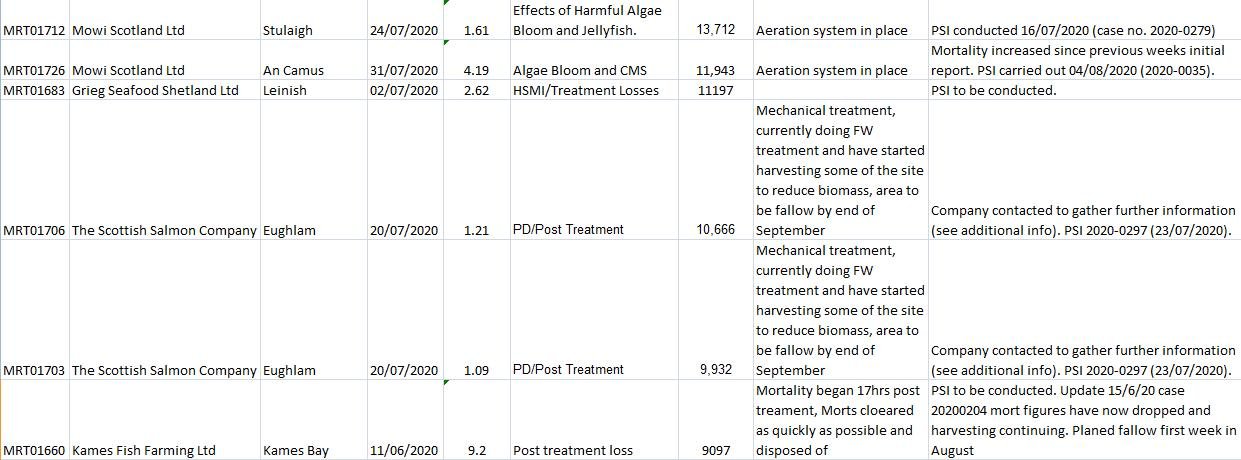 | | | | | | | | | |
|---|---|---|---|---|---|---|---|---|
| MRT01712 | Mowi Scotland Ltd | Stulaigh | 24/07/2020 | 1.61 | Effects of Harmful Algae Bloom and Jellyfish. | 13,712 | Aeration system in place | PSI conducted 16/07/2020 (case no. 2020-0279) |
| MRT01726 | Mowi Scotland Ltd | An Camus | 31/07/2020 | 4.19 | Algae Bloom and CMS | 11,943 | Aeration system in place | Mortality increased since previous weeks initial report. PSI carried out 04/08/2020 (2020-0035). |
| MRT01683 | Grieg Seafood Shetland Ltd | Leinish | 02/07/2020 | 2.62 | HSMI/Treatment Losses | 11197 | | PSI to be conducted. |
| MRT01706 | The Scottish Salmon Company | Eughlam | 20/07/2020 | 1.21 | PD/Post Treatment | 10,666 | Mechanical treatment, currently doing FW treatment and have started harvesting some of the site to reduce biomass, area to be fallow by end of September | Company contacted to gather further information (see additional info). PSI 2020-0297 (23/07/2020). |
| MRT01703 | The Scottish Salmon Company | Eughlam | 20/07/2020 | 1.09 | PD/Post Treatment | 9,932 | Mechanical treatment, currently doing FW treatment and have started harvesting some of the site to reduce biomass, area to be fallow by end of September | Company contacted to gather further information (see additional info). PSI 2020-0297 (23/07/2020). |
| MRT01660 | Kames Fish Farming Ltd | Kames Bay | 11/06/2020 | 9.2 | Post treatment loss | 9097 | Mortality began 17hrs post treament, Morts cloeared as quickly as possible and disposed of | PSI to be conducted. Update 15/6/20 case 20200204 mort figures have now dropped and harvesting continuing. Planed fallow first week in August |